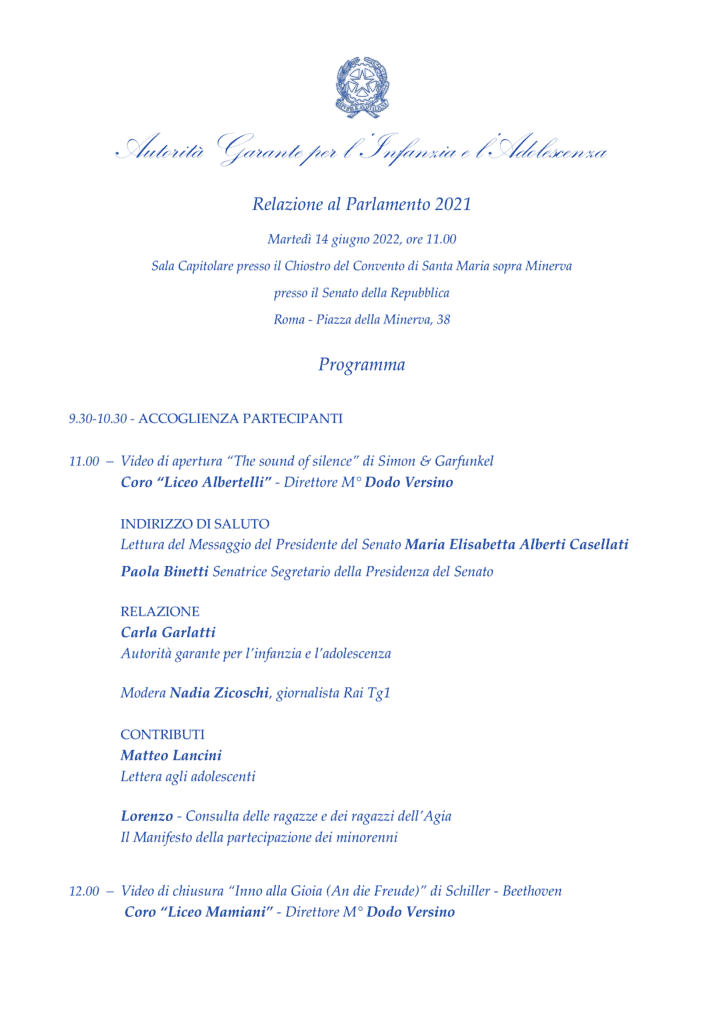 Autorità Garante per l'Infanzia e l'Adolescenza

Relazione al Parlamento 2021

Martedì 14 giugno 2022, ore 11.00

Sala Capitolare presso il Chiostro del Convento di Santa Maria sopra Minerva

presso il Senato della Repubblica

Roma - Piazza della Minerva, 38

Programma

9.30-10.30 - ACCOGLIENZA PARTECIPANTI

11.00 – Video di apertura "The sound of silence" di Simon & Garfunkel
Coro "Liceo Albertelli" - Direttore M° Dodo Versino

INDIRIZZO DI SALUTO
Lettura del Messaggio del Presidente del Senato Maria Elisabetta Alberti Casellati
Paola Binetti Senatrice Segretario della Presidenza del Senato

RELAZIONE
Carla Garlatti
Autorità garante per l'infanzia e l'adolescenza

Modera Nadia Zicoschi, giornalista Rai Tg1

CONTRIBUTI
Matteo Lancini
Lettera agli adolescenti

Lorenzo - Consulta delle ragazze e dei ragazzi dell'Agia
Il Manifesto della partecipazione dei minorenni

12.00 – Video di chiusura "Inno alla Gioia (An die Freude)" di Schiller - Beethoven
Coro "Liceo Mamiani" - Direttore M° Dodo Versino